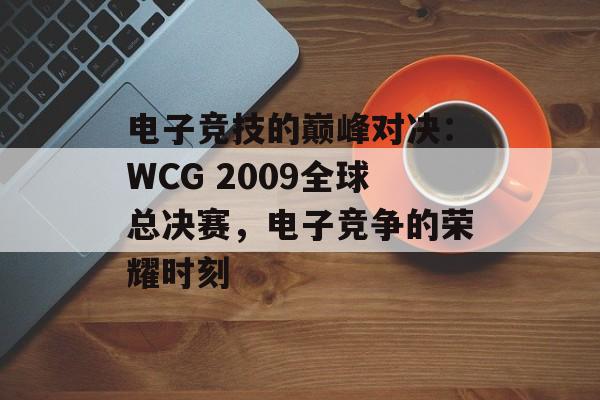 电子竞技的巅峰对决：WCG 2009全球总决赛，电子竞争的荣耀时刻